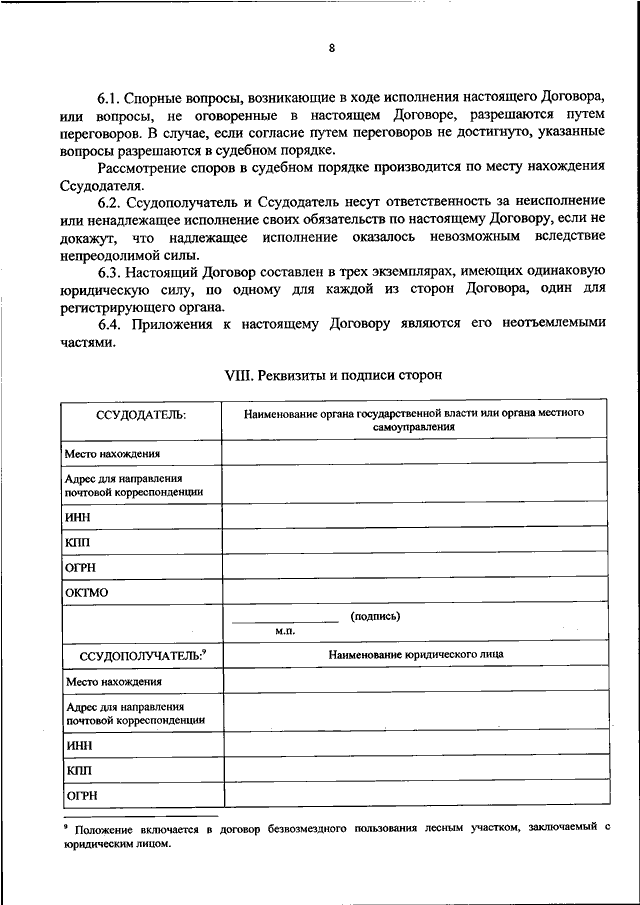 8

6.1. Спорные вопросы, возникающие в ходе исполнения настоящего Договора, или вопросы, не оговоренные в настоящем Договоре, разрешаются путем переговоров. В случае, если согласие путем переговоров не достигнуто, указанные вопросы разрешаются в судебном порядке.

Рассмотрение споров в судебном порядке производится по месту нахождения Ссудодателя.

6.2. Ссудополучатель и Ссудодатель несут ответственность за неисполнение или ненадлежащее исполнение своих обязательств по настоящему Договору, если не докажут, что надлежащее исполнение оказалось невозможным вследствие непреодолимой силы.

6.3. Настоящий Договор составлен в трех экземплярах, имеющих одинаковую юридическую силу, по одному для каждой из сторон Договора, один для регистрирующего органа.

6.4. Приложения к настоящему Договору являются его неотъемлемыми частями.

VIII. Реквизиты и подписи сторон

| ССУДОДАТЕЛЬ: | Наименование органа государственной власти или органа местного самоуправления |
|---|---|
| Место нахождения | |
| Адрес для направления почтовой корреспонденции | |
| ИНН | |
| КПП | |
| ОГРН | |
| ОКТМО | |
| | (подпись) м.п. |
| ССУДОПОЛУЧАТЕЛЬ:$^9$ | Наименование юридического лица |
| Место нахождения | |
| Адрес для направления почтовой корреспонденции | |
| ИНН | |
| КПП | |
| ОГРН | |

$^9$ Положение включается в договор безвозмездного пользования лесным участком, заключаемый с юридическим лицом.